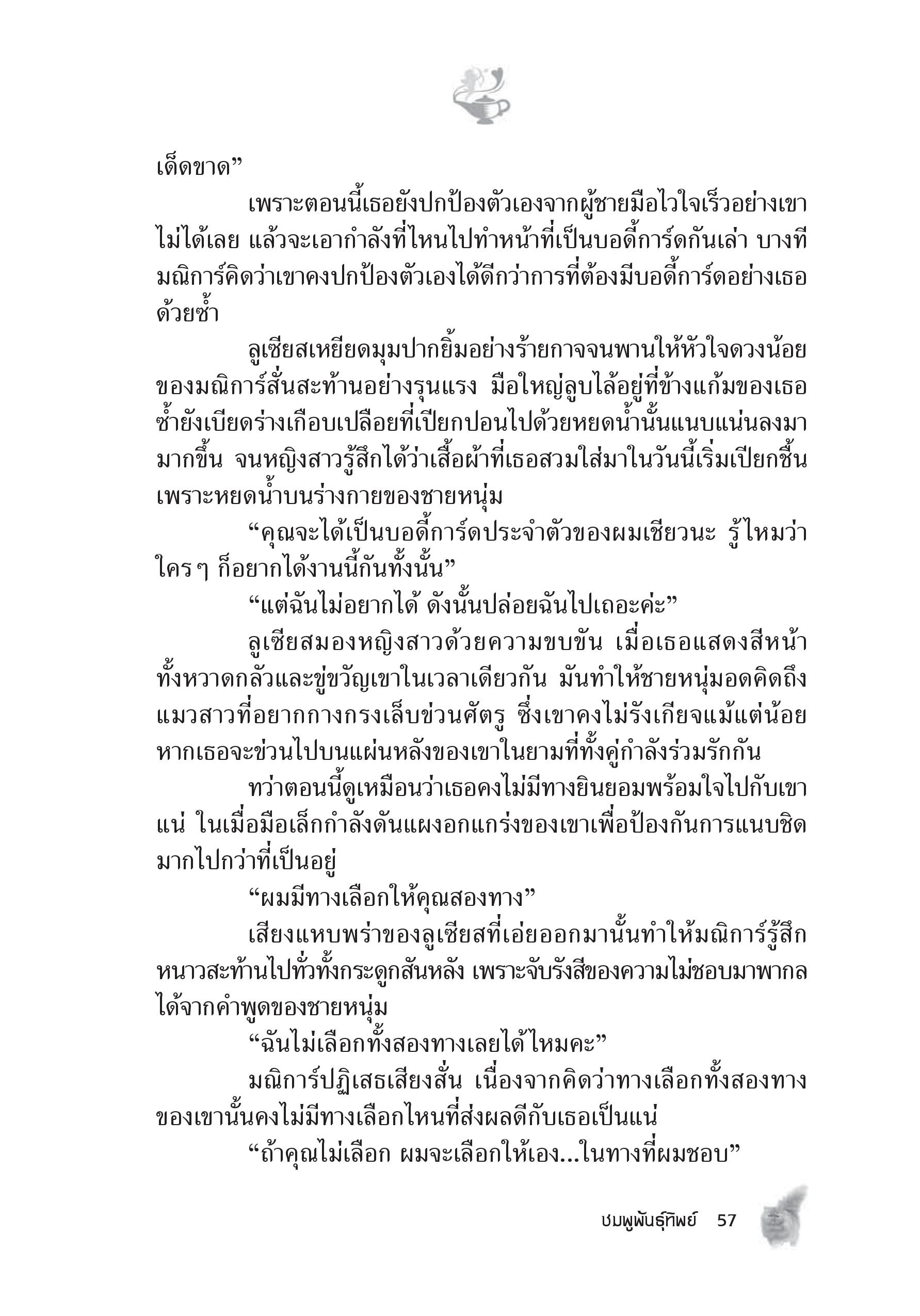 เด็ดขาด”

เพราะตอนนี้เธอยังปกป้องตัวเองจากผู้ชายมือไวใจเร็วอย่างเขาไม่ได้เลย แล้วจะเอากำลังที่ไหนไปทำหน้าที่เป็นบอดี้การ์ดกันเล่า บางทีมณิการ์คิดว่าเขาคงปกป้องตัวเองได้ดีกว่าการที่ต้องมีบอดี้การ์ดอย่างเธอด้วยซ้ำ

ลูเซียสเหยียดมุมปากยิ้มอย่างร้ายกาจจนพานให้หัวใจดวงน้อยของมณิการ์สั่นสะท้านอย่างรุนแรง มือใหญ่ลูบไล้อยู่ที่ข้างแก้มของเธอ ซ้ำยังเบียดร่างเกือบเปลือยที่เปียกปอนไปด้วยหยดน้ำนั้นแนบแน่นลงมามากขึ้น จนหญิงสาวรู้สึกได้ว่าเสื้อผ้าที่เธอสวมใส่มาในวันนี้เริ่มเปียกชื้นเพราะหยดน้ำบนร่างกายของชายหนุ่ม

“คุณจะได้เป็นบอดี้การ์ดประจำตัวของผมเชียวนะ รู้ไหมว่าใครๆ ก็อยากได้งานนี้กันทั้งนั้น”

“แต่ฉันไม่อยากได้ ดังนั้นปล่อยฉันไปเถอะค่ะ”

ลูเซียสมองหญิงสาวด้วยความขบขัน เมื่อเธอแสดงสีหน้าทั้งหวาดกลัวและขู่ขวัญเขาในเวลาเดียวกัน มันทำให้ชายหนุ่มอดคิดถึงแมวสาวที่อยากกางกรงเล็บข่วนศัตรู ซึ่งเขาคงไม่รังเกียจแม้แต่น้อยหากเธอจะข่วนไปบนแผ่นหลังของเขาในยามที่ทั้งคู่กำลังร่วมรักกัน

ทว่าตอนนี้ดูเหมือนว่าเธอคงไม่มีทางยินยอมพร้อมใจไปกับเขาแน่ ในเมื่อมือเล็กกำลังดันแผงอกแกร่งของเขาเพื่อป้องกันการแนบชิดมากไปกว่าที่เป็นอยู่

“ผมมีทางเลือกให้คุณสองทาง”

เสียงแหบพร่าของลูเซียสที่เอ่ยออกมานั้นทำให้มณิการ์รู้สึกหนาวสะท้านไปทั่วทั้งกระดูกสันหลัง เพราะจับรังสีของความไม่ชอบมาพากลได้จากคำพูดของชายหนุ่ม

“ฉันไม่เลือกทั้งสองทางเลยได้ไหมคะ”

มณิการ์ปฏิเสธเสียงสั่น เนื่องจากคิดว่าทางเลือกทั้งสองทางของเขานั้นคงไม่มีทางเลือกไหนที่ส่งผลดีกับเธอเป็นแน่

“ถ้าคุณไม่เลือก ผมจะเลือกให้เอง...ในทางที่ผมชอบ”

ชมพูพันธุ์ทิพย์ 57